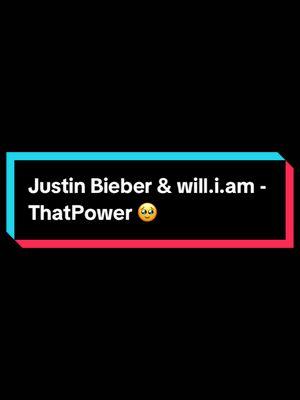 Justin Bieber & will.i.am - ThatPower 🥹